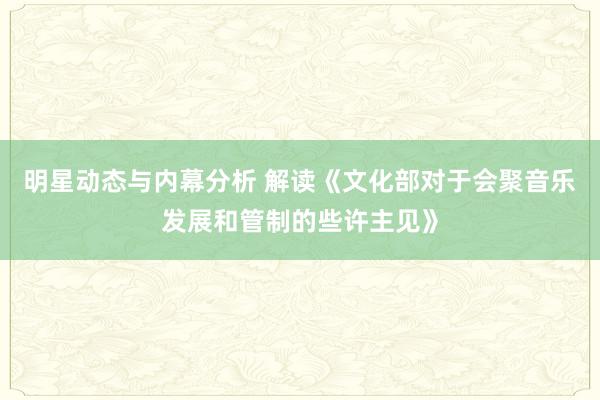 明星动态与内幕分析 解读《文化部对于会聚音乐发展和管制的些许主见》